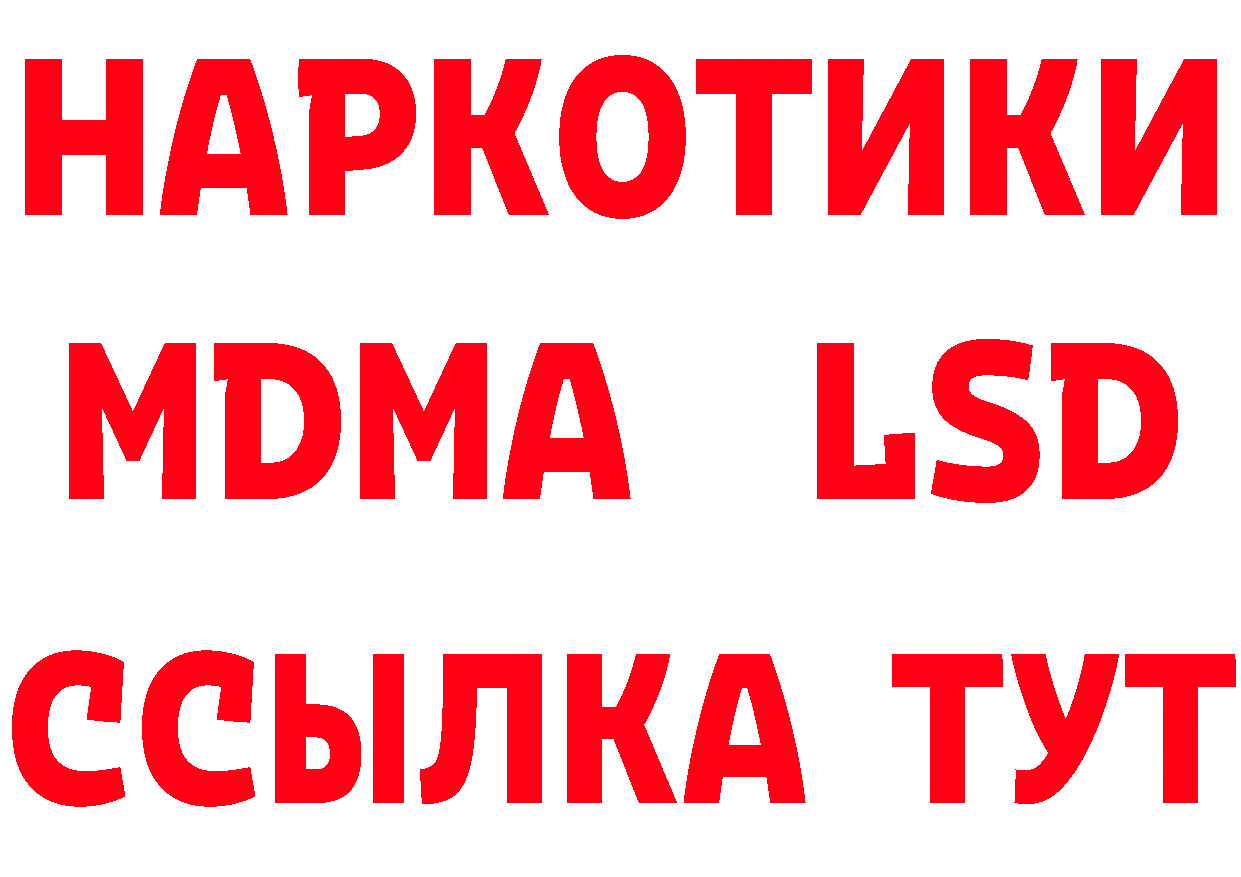 НАРКОТИКИ
MDMA LSD
ССЫЛКА ТУТ